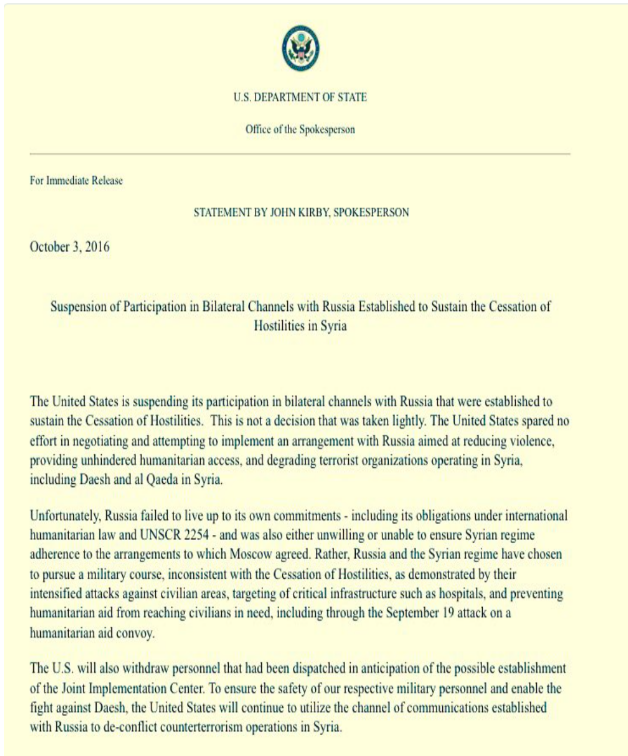 U.S. DEPARTMENT OF STATE

Office of the Spokesperson

For Immediate Release

STATEMENT BY JOHN KIRBY, SPOKESPERSON

October 3, 2016

Suspension of Participation in Bilateral Channels with Russia Established to Sustain the Cessation of Hostilities in Syria

The United States is suspending its participation in bilateral channels with Russia that were established to sustain the Cessation of Hostilities. This is not a decision that was taken lightly. The United States spared no effort in negotiating and attempting to implement an arrangement with Russia aimed at reducing violence, providing unhindered humanitarian access, and degrading terrorist organizations operating in Syria, including Daesh and al Qaeda in Syria.

Unfortunately, Russia failed to live up to its own commitments - including its obligations under international humanitarian law and UNSCR 2254 - and was also either unwilling or unable to ensure Syrian regime adherence to the arrangements to which Moscow agreed. Rather, Russia and the Syrian regime have chosen to pursue a military course, inconsistent with the Cessation of Hostilities, as demonstrated by their intensified attacks against civilian areas, targeting of critical infrastructure such as hospitals, and preventing humanitarian aid from reaching civilians in need, including through the September 19 attack on a humanitarian aid convoy.

The U.S. will also withdraw personnel that had been dispatched in anticipation of the possible establishment of the Joint Implementation Center. To ensure the safety of our respective military personnel and enable the fight against Daesh, the United States will continue to utilize the channel of communications established with Russia to de-conflict counterterrorism operations in Syria.